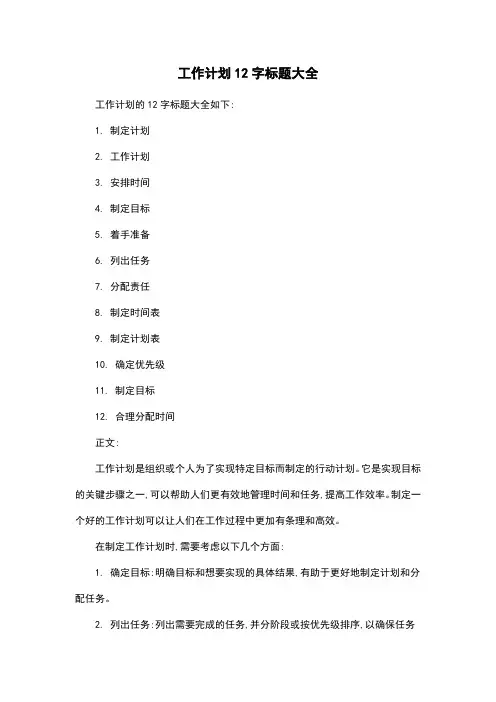 工作计划 12 字标题大全

工作计划的 12 字标题大全如下：

1. 制定计划

2. 工作计划

3. 安排时间

4. 制定目标

5. 着手准备

6. 列出任务

7. 分配责任

8. 制定时间表

9. 制定计划表

10. 确定优先级

11. 制定目标

12. 合理分配时间

正文：

工作计划是组织或个人为了实现特定目标而制定的行动计划。它是实现目标的关键步骤之一，可以帮助人们更有效地管理时间和任务，提高工作效率。制定一个好的工作计划可以让人们在工作过程中更加有条理和高效。

在制定工作计划时，需要考虑以下几个方面：

1. 确定目标：明确目标和想要实现的具体结果，有助于更好地制定计划和分配任务。

2. 列出任务：列出需要完成的任务，并分阶段或按优先级排序，以确保任务